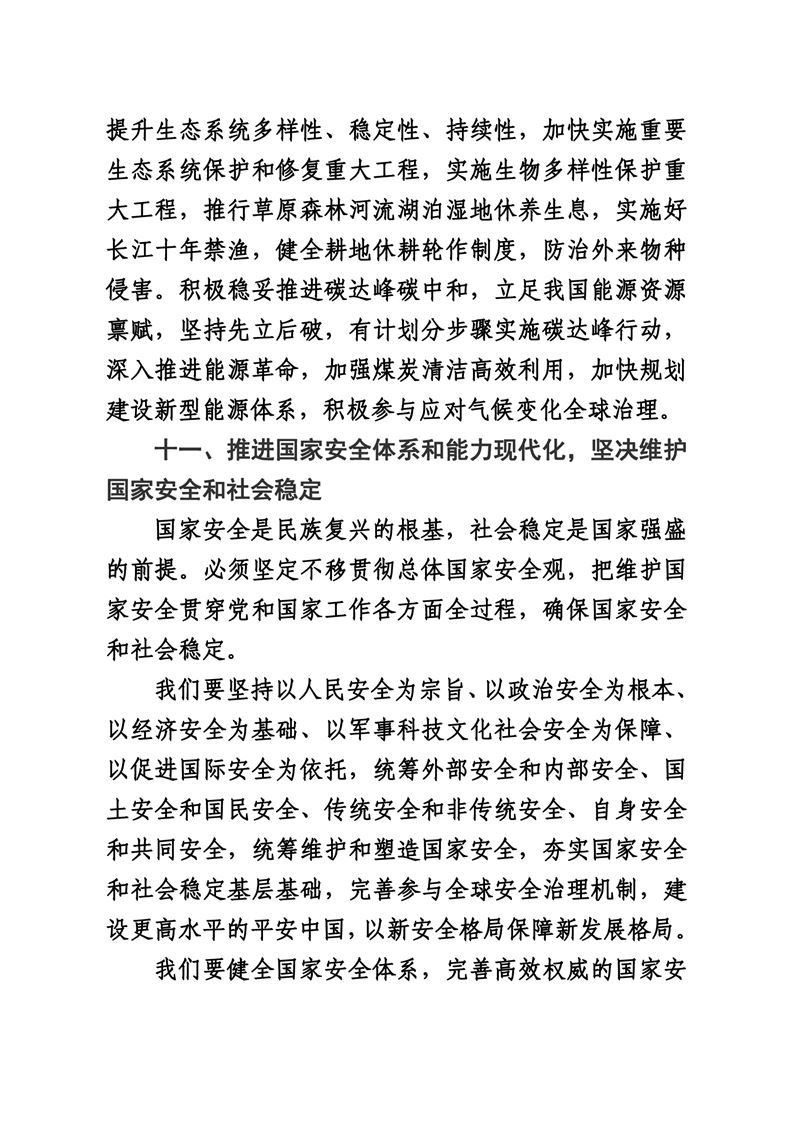 提升生态系统多样性、稳定性、持续性，加快实施重要生态系统保护和修复重大工程，实施生物多样性保护重大工程，推行草原森林河流湖泊湿地休养生息，实施好长江十年禁渔，健全耕地休耕轮作制度，防治外来物种侵害。积极稳妥推进碳达峰碳中和，立足我国能源资源禀赋，坚持先立后破，有计划分步骤实施碳达峰行动，深入推进能源革命，加强煤炭清洁高效利用，加快规划建设新型能源体系，积极参与应对气候变化全球治理。

十一、推进国家安全体系和能力现代化，坚决维护国家安全和社会稳定

国家安全是民族复兴的根基，社会稳定是国家强盛的前提。必须坚定不移贯彻总体国家安全观，把维护国家安全贯穿党和国家工作各方面全过程，确保国家安全和社会稳定。

我们要坚持以人民安全为宗旨、以政治安全为根本、以经济安全为基础、以军事科技文化社会安全为保障、以促进国际安全为依托，统筹外部安全和内部安全、国土安全和国民安全、传统安全和非传统安全、自身安全和共同安全，统筹维护和塑造国家安全，夯实国家安全和社会稳定基层基础，完善参与全球安全治理机制，建设更高水平的平安中国，以新安全格局保障新发展格局。

我们要健全国家安全体系，完善高效权威的国家安